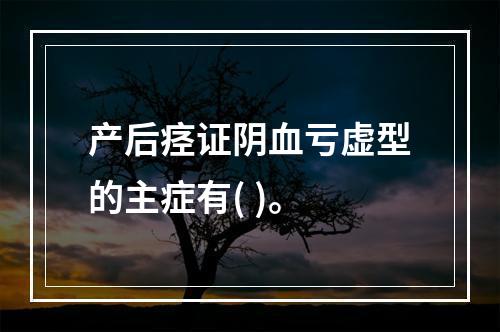 产后痉证阴血亏虚型的主症有( )。